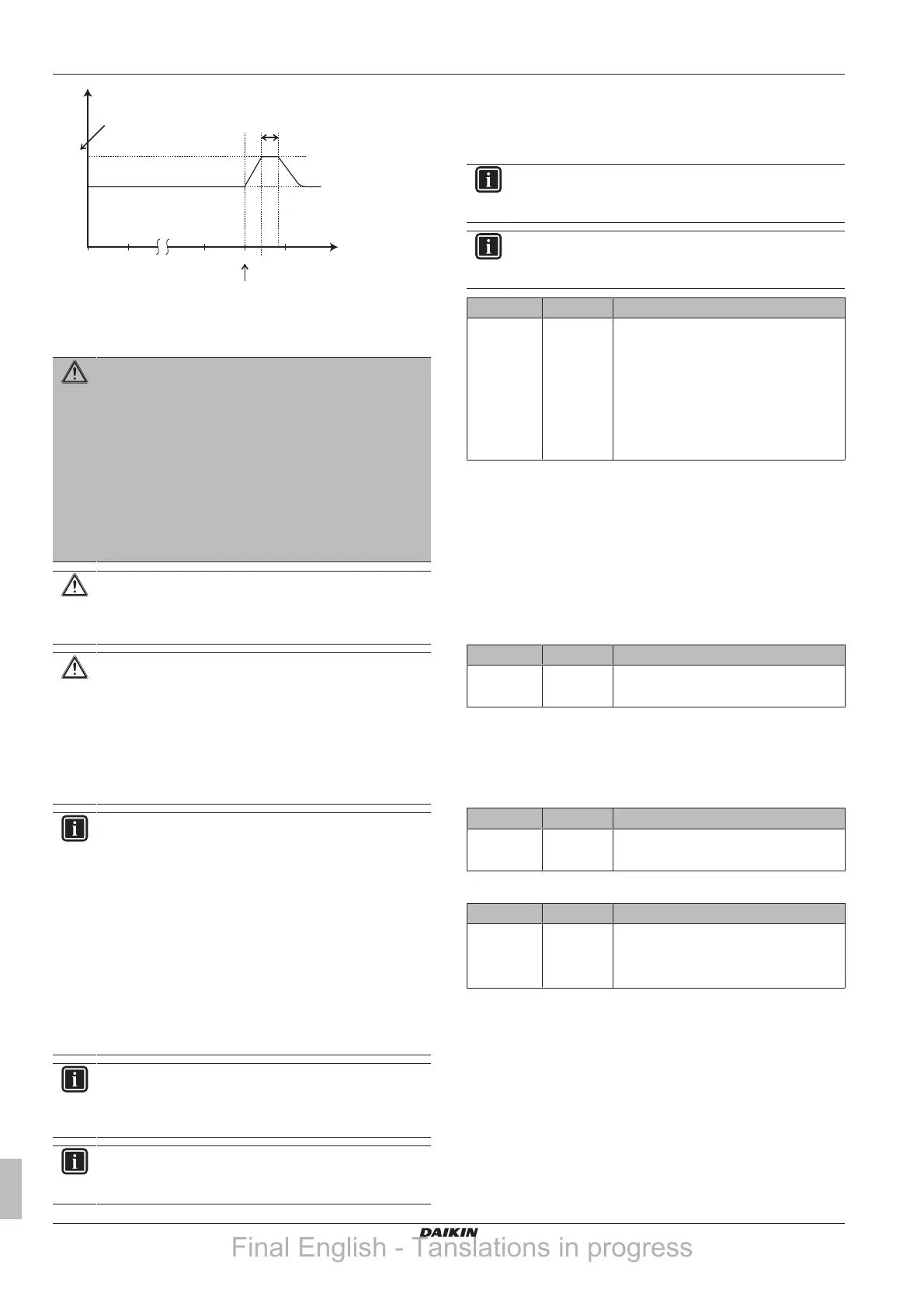 DAIKIN

Final English - Tanslations in progress